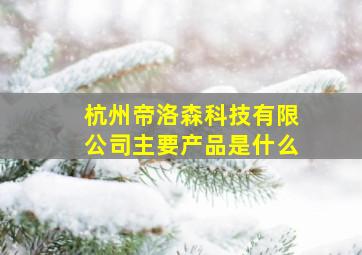 杭州帝洛森科技有限公司主要产品是什么